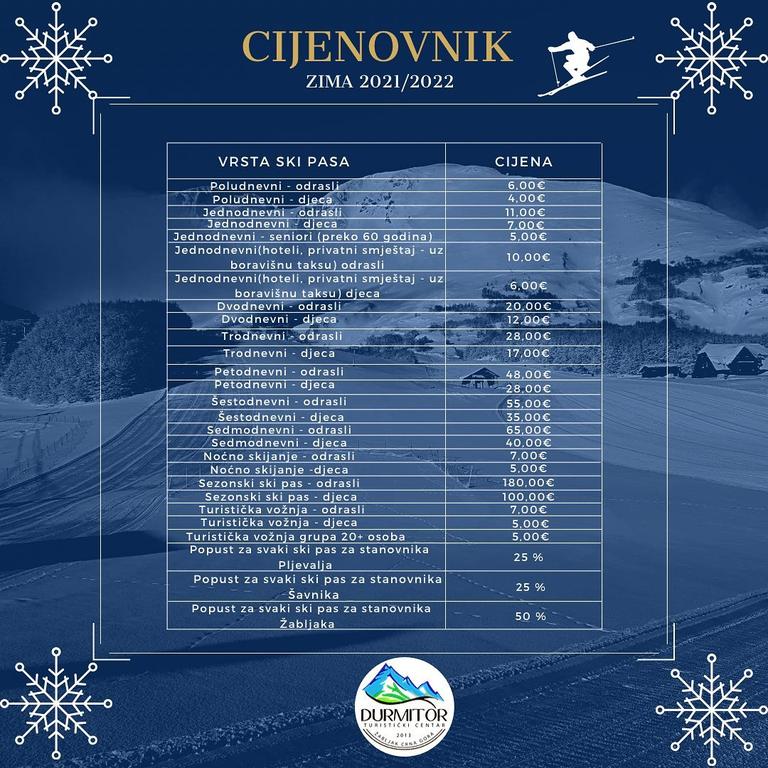 CIJENOVNIK
ZIMA 2021/2022

| VRSTA SKI PASA | CIJENA |
|---|---|
| Poludnevni - odrasli | 6,00€ |
| Poludnevni - djeca | 4,00€ |
| Jednodnevni - odrasli | 11,00€ |
| Jednodnevni - djeca | 7,00€ |
| Jednodnevni - seniori (preko 60 godina) | 5,00€ |
| Jednodnevni(hoteli, privatni smještaj - uz boravišnu taksu) odrasli | 10,00€ |
| Jednodnevni(hoteli, privatni smještaj - uz boravišnu taksu) djeca | 6,00€ |
| Dvodnevni - odrasli | 20,00€ |
| Dvodnevni - djeca | 12,00€ |
| Trodnevni - odrasli | 28,00€ |
| Trodnevni - djeca | 17,00€ |
| Petodnevni - odrasli | 48,00€ |
| Petodnevni - djeca | 28,00€ |
| Šestodnevni - odrasli | 55,00€ |
| Šestodnevni - djeca | 35,00€ |
| Sedmodnevni - odrasli | 65,00€ |
| Sedmodnevni - djeca | 40,00€ |
| Noćno skijanje - odrasli | 7,00€ |
| Noćno skijanje -djeca | 5,00€ |
| Sezonski ski pas - odrasli | 180,00€ |
| Sezonski ski pas - djeca | 100,00€ |
| Turistička vožnja - odrasli | 7,00€ |
| Turistička vožnja - djeca | 5,00€ |
| Turistička vožnja grupa 20+ osoba | 5,00€ |
| Popust za svaki ski pas za stanovnika Pljevalja | 25 % |
| Popust za svaki ski pas za stanovnika Šavnika | 25 % |
| Popust za svaki ski pas za stanovnika Žabljaka | 50 % |

DURMITOR
TURISTIČKI CENTAR
2013
ŽABLJAK CRNA GORA